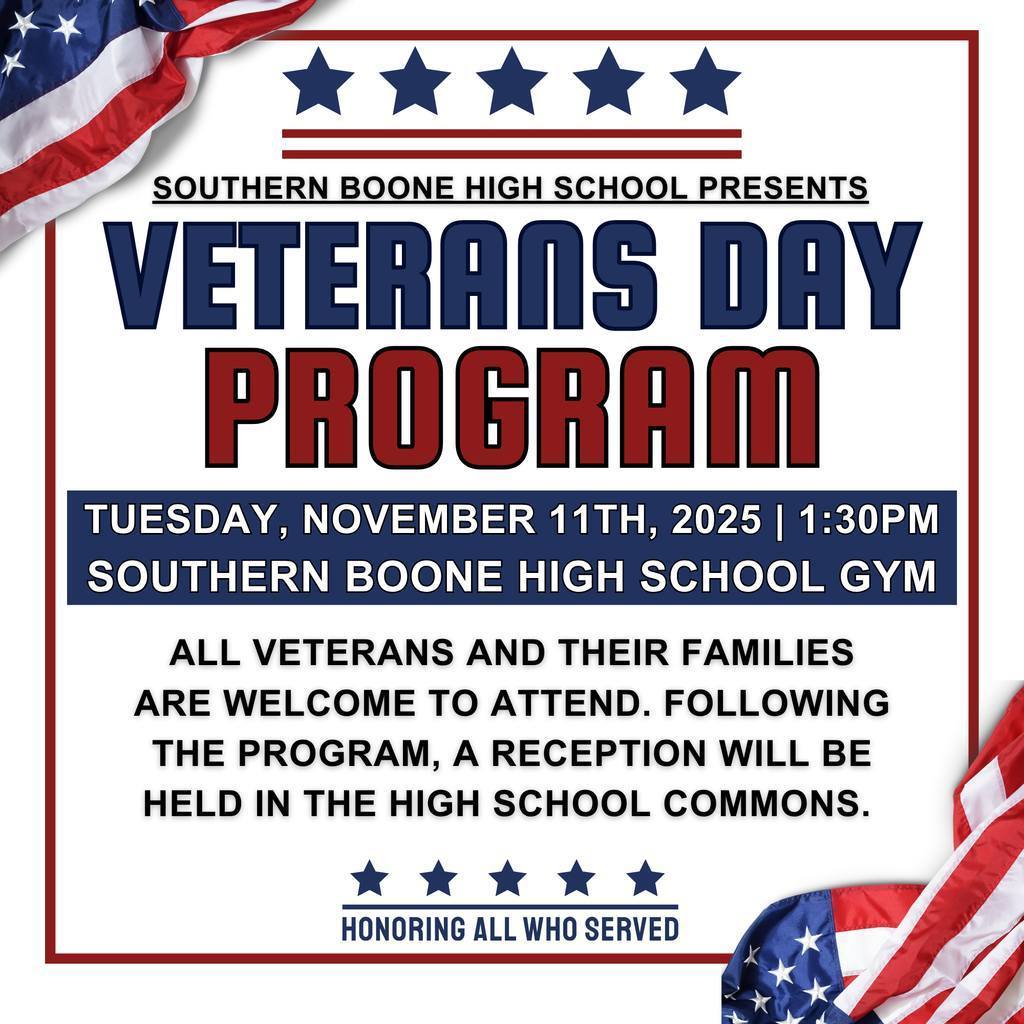 SOUTHERN BOONE HIGH SCHOOL PRESENTS

VETERANS DAY PROGRAM

TUESDAY, NOVEMBER 11TH, 2025 | 1:30PM
SOUTHERN BOONE HIGH SCHOOL GYM

ALL VETERANS AND THEIR FAMILIES ARE WELCOME TO ATTEND. FOLLOWING THE PROGRAM, A RECEPTION WILL BE HELD IN THE HIGH SCHOOL COMMONS.

HONORING ALL WHO SERVED